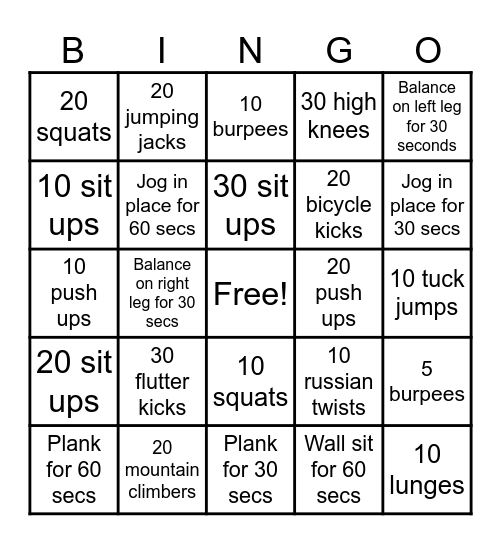 | B | I | N | G | O |
|---|---|---|---|---|
| 20 squats | 20 jumping jacks | 10 burpees | 30 high knees | Balance on left leg for 30 seconds |
| 10 sit ups | Jog in place for 60 secs | 30 sit ups | 20 bicycle kicks | Jog in place for 30 secs |
| 10 push ups | Balance on right leg for 30 secs | Free! | 20 push ups | 10 tuck jumps |
| 20 sit ups | 30 flutter kicks | 10 squats | 10 russian twists | 5 burpees |
| Plank for 60 secs | 20 mountain climbers | Plank for 30 secs | Wall sit for 60 secs | 10 lunges |